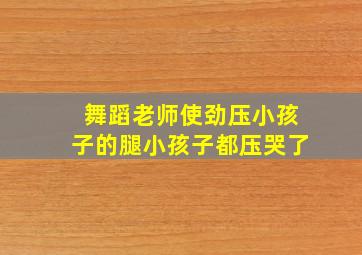 舞蹈老师使劲压小孩子的腿小孩子都压哭了